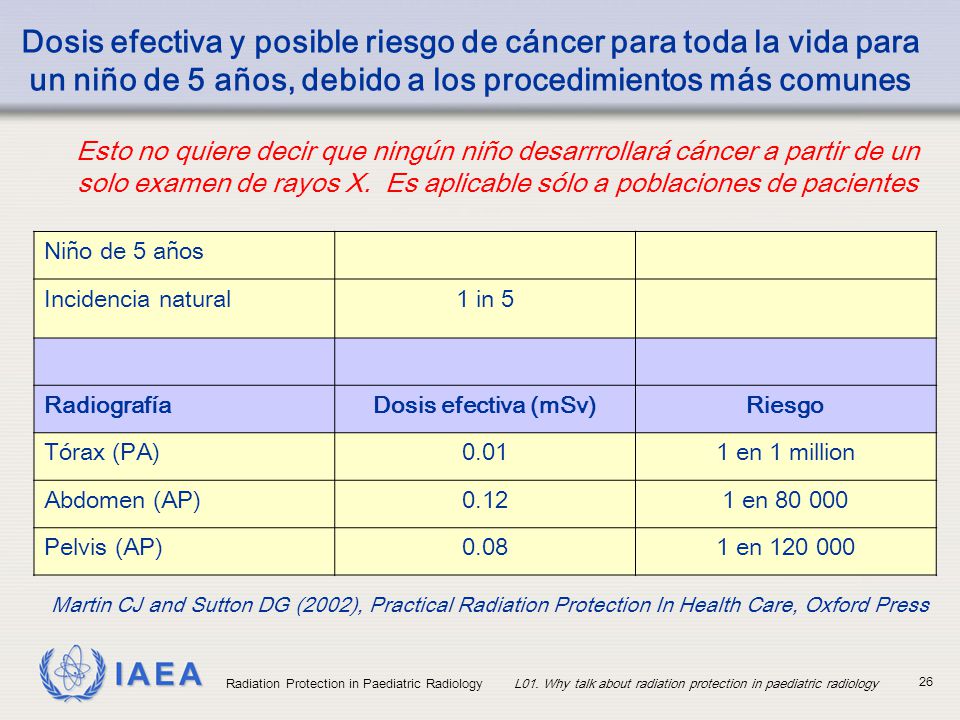 Dosis efectiva y posible riesgo de cáncer para toda la vida para un niño de 5 años, debido a los procedimientos más comunes

Esto no quiere decir que ningún niño desarrrollará cáncer a partir de un solo examen de rayos X. Es aplicable sólo a poblaciones de pacientes

| Niño de 5 años | | |
|---|---|---|
| Incidencia natural | 1 in 5 | |
| | | |
| Radiografía | Dosis efectiva (mSv) | Riesgo |
| Tórax (PA) | 0.01 | 1 en 1 million |
| Abdomen (AP) | 0.12 | 1 en 80 000 |
| Pelvis (AP) | 0.08 | 1 en 120 000 |

Martin CJ and Sutton DG (2002), Practical Radiation Protection In Health Care, Oxford Press

IAEA

Radiation Protection in Paediatric Radiology

L01. Why talk about radiation protection in paediatric radiology

26